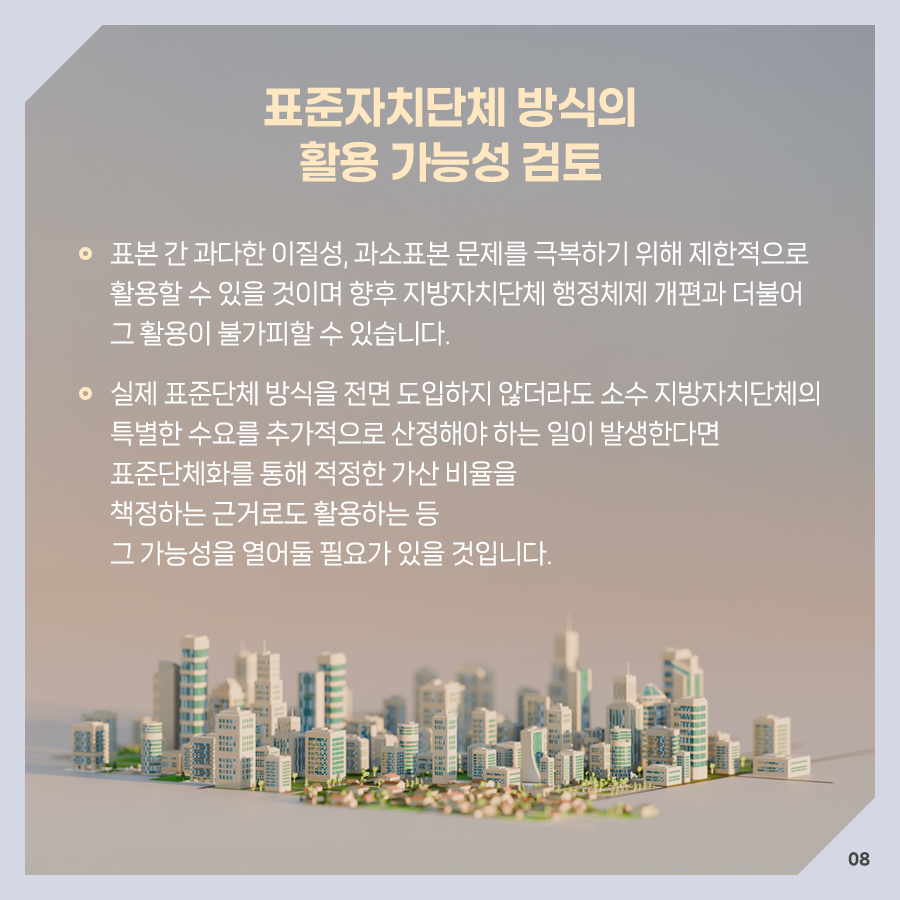 표준자치단체 방식의
활용 가능성 검토

• 표본 간 과다한 이질성, 과소표본 문제를 극복하기 위해 제한적으로 활용할 수 있을 것이며 향후 지방자치단체 행정체제 개편과 더불어 그 활용이 불가피할 수 있습니다.

• 실제 표준단체 방식을 전면 도입하지 않더라도 소수 지방자치단체의 특별한 수요를 추가적으로 산정해야 하는 일이 발생한다면 표준단체화를 통해 적정한 가산 비율을 책정하는 근거로도 활용하는 등 그 가능성을 열어둘 필요가 있을 것입니다.

08